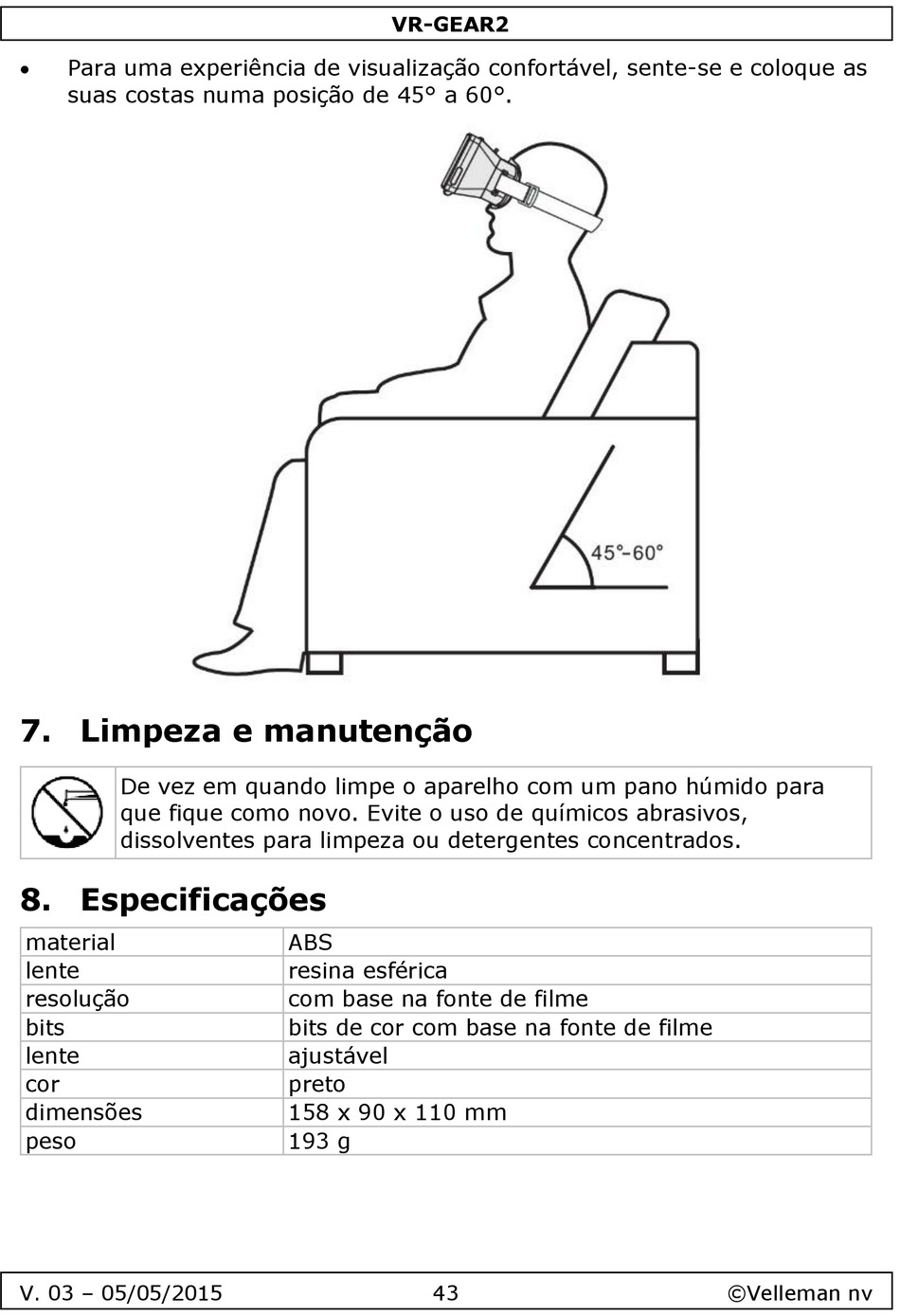 VR-GEAR2

• Para uma experiência de visualização confortável, sente-se e coloque as suas costas numa posição de 45° a 60°.

45°-60°

7. Limpeza e manutenção

De vez em quando limpe o aparelho com um pano húmido para que fique como novo. Evite o uso de químicos abrasivos, dissolventes para limpeza ou detergentes concentrados.

8. Especificações

| material | ABS |
|---|---|
| lente | resina esférica |
| resolução | com base na fonte de filme |
| bits | bits de cor com base na fonte de filme |
| lente | ajustável |
| cor | preto |
| dimensões | 158 x 90 x 110 mm |
| peso | 193 g |

V. 03 – 05/05/2015 43 ©Velleman nv